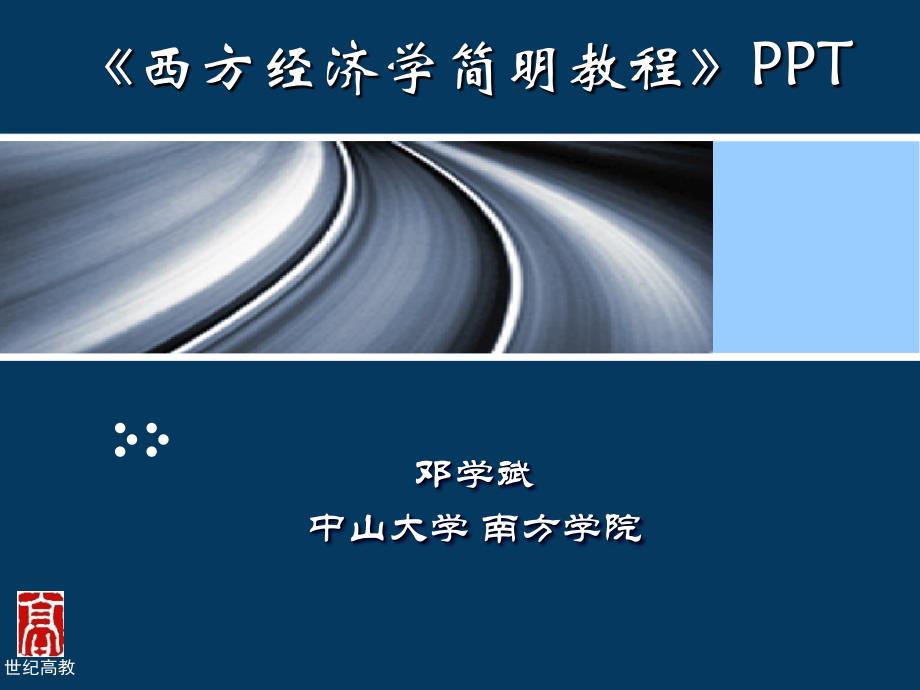 《西方经济学简明教程》PPT

邓学斌

中山大学 南方学院

世纪高教